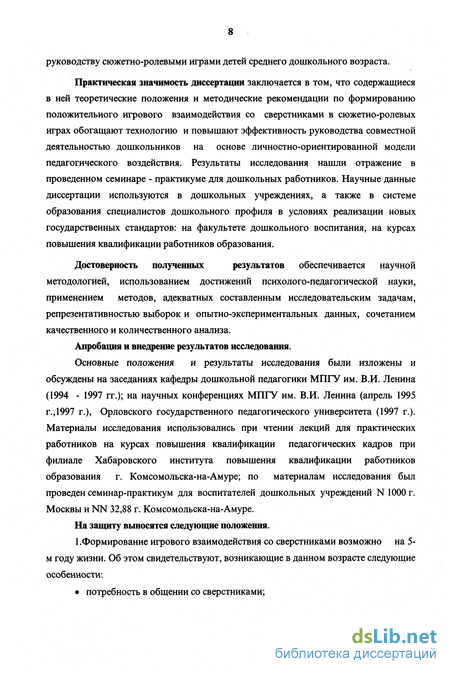 8

руководству сюжетно-ролевыми играми детей среднего дошкольного возраста.

Практическая значимость диссертации заключается в том, что содержащиеся в ней теоретические положения и методические рекомендации по формированию положительного игрового взаимодействия со сверстниками в сюжетно-ролевых играх обогащают технологию и повышают эффективность руководства совместной деятельностью дошкольников на основе личностно-ориентированной модели педагогического воздействия. Результаты исследования нашли отражение в проведенном семинаре - практикуме для дошкольных работников. Научные данные диссертации используются в дошкольных учреждениях, а также в системе образования специалистов дошкольного профиля в условиях реализации новых государственных стандартов: на факультете дошкольного воспитания, на курсах повышения квалификации работников образования.

Достоверность полученных результатов обеспечивается научной методологией, использованием достижений психолого-педагогической науки, применением методов, адекватных составленным исследовательским задачам, репрезентативностью выборок и опытно-экспериментальных данных, сочетанием качественного и количественного анализа.

Апробация и внедрение результатов исследования.

Основные положения и результаты исследования были изложены и обсуждены на заседаниях кафедры дошкольной педагогики МПГУ им. В.И. Ленина (1994 - 1997 гг.); на научных конференциях МПГУ им. В.И. Ленина (апрель 1995 г.,1997 г.), Орловского государственного педагогического университета (1997 г.). Материалы исследования использовались при чтении лекций для практических работников на курсах повышения квалификации педагогических кадров при филиале Хабаровского института повышения квалификации работников образования г. Комсомольска-на-Амуре; по материалам исследования был проведен семинар-практикум для воспитателей дошкольных учреждений N 1000 г. Москвы и NN 32,88 г. Комсомольска-на-Амуре.

На защиту выносятся следующие положения.

1.Формирование игрового взаимодействия со сверстниками возможно на 5-м году жизни. Об этом свидетельствуют, возникающие в данном возрасте следующие особенности:

• потребность в общении со сверстниками;

dsLib.net
библиотека диссертаций